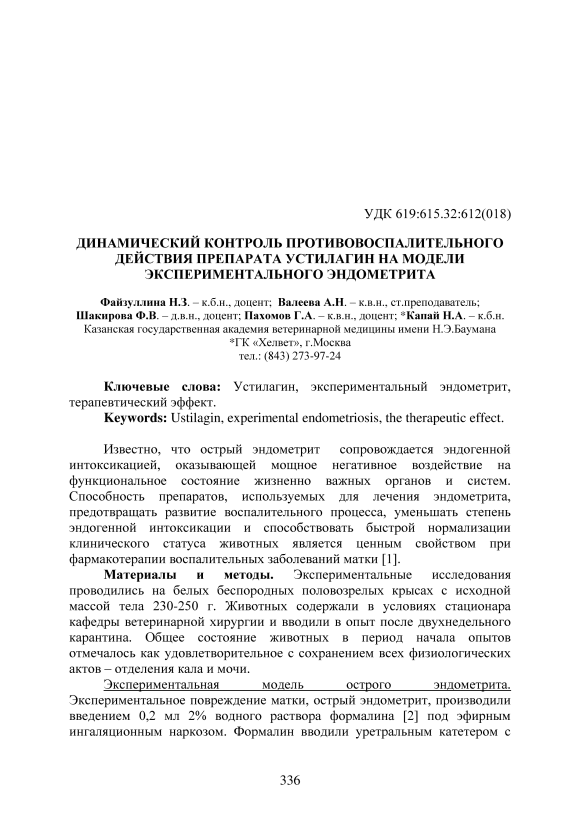 УДК 619:615.32:612(018)

ДИНАМИЧЕСКИЙ КОНТРОЛЬ ПРОТИВОВОСПАЛИТЕЛЬНОГО ДЕЙСТВИЯ ПРЕПАРАТА УСТИЛАГИН НА МОДЕЛИ ЭКСПЕРИМЕНТАЛЬНОГО ЭНДОМЕТРИТА

Файзуллина Н.З. – к.б.н., доцент; Валеева А.Н. – к.в.н., ст.преподаватель; Шакирова Ф.В. – д.в.н., доцент; Пахомов Г.А. – к.в.н., доцент; *Капай Н.А. – к.б.н.
Казанская государственная академия ветеринарной медицины имени Н.Э.Баумана
*ГК «Хелвет», г.Москва
тел.: (843) 273-97-24

Ключевые слова: Устилагин, экспериментальный эндометрит, терапевтический эффект.
Keywords: Ustilagin, experimental endometriosis, the therapeutic effect.

Известно, что острый эндометрит сопровождается эндогенной интоксикацией, оказывающей мощное негативное воздействие на функциональное состояние жизненно важных органов и систем. Способность препаратов, используемых для лечения эндометрита, предотвращать развитие воспалительного процесса, уменьшать степень эндогенной интоксикации и способствовать быстрой нормализации клинического статуса животных является ценным свойством при фармакотерапии воспалительных заболеваний матки [1].

Материалы и методы. Экспериментальные исследования проводились на белых беспородных половозрелых крысах с исходной массой тела 230-250 г. Животных содержали в условиях стационара кафедры ветеринарной хирургии и вводили в опыт после двухнедельного карантина. Общее состояние животных в период начала опытов отмечалось как удовлетворительное с сохранением всех физиологических актов – отделения кала и мочи.

Экспериментальная модель острого эндометрита. Экспериментальное повреждение матки, острый эндометрит, производили введением 0,2 мл 2% водного раствора формалина [2] под эфирным ингаляционным наркозом. Формалин вводили уретральным катетером с

336